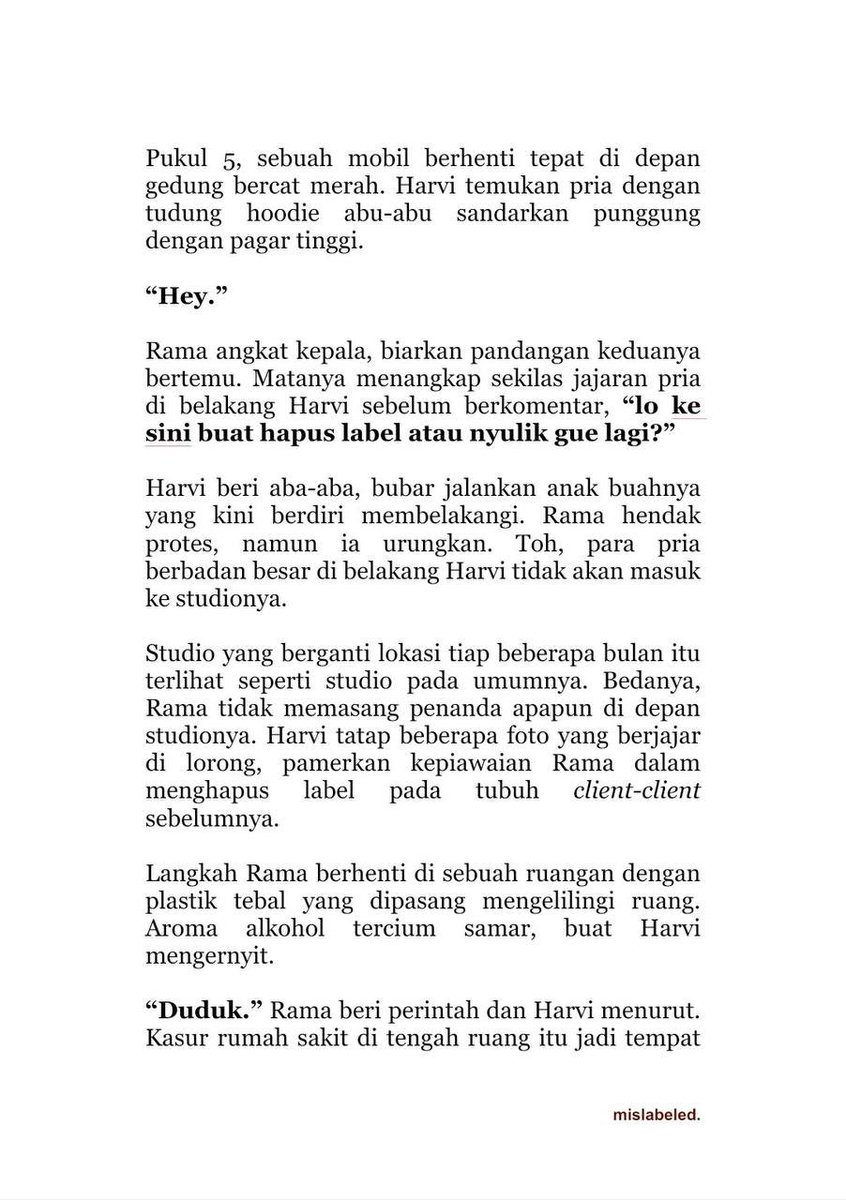 Pukul 5, sebuah mobil berhenti tepat di depan gedung bercat merah. Harvi temukan pria dengan tudung hoodie abu-abu sandarkan punggung dengan pagar tinggi.

"Hey."

Rama angkat kepala, biarkan pandangan keduanya bertemu. Matanya menangkap sekilas jajaran pria di belakang Harvi sebelum berkomentar, "lo ke sini buat hapus label atau nyulik gue lagi?"

Harvi beri aba-aba, bubar jalankan anak buahnya yang kini berdiri membelakangi. Rama hendak protes, namun ia urungkan. Toh, para pria berbadan besar di belakang Harvi tidak akan masuk ke studionya.

Studio yang berganti lokasi tiap beberapa bulan itu terlihat seperti studio pada umumnya. Bedanya, Rama tidak memasang penanda apapun di depan studionya. Harvi tatap beberapa foto yang berjajar di lorong, pamerkan kepiawaian Rama dalam menghapus label pada tubuh client-client sebelumnya.

Langkah Rama berhenti di sebuah ruangan dengan plastik tebal yang dipasang mengelilingi ruang. Aroma alkohol tercium samar, buat Harvi mengernyit.

"Duduk." Rama beri perintah dan Harvi menurut. Kasur rumah sakit di tengah ruang itu jadi tempat

mislabeled.